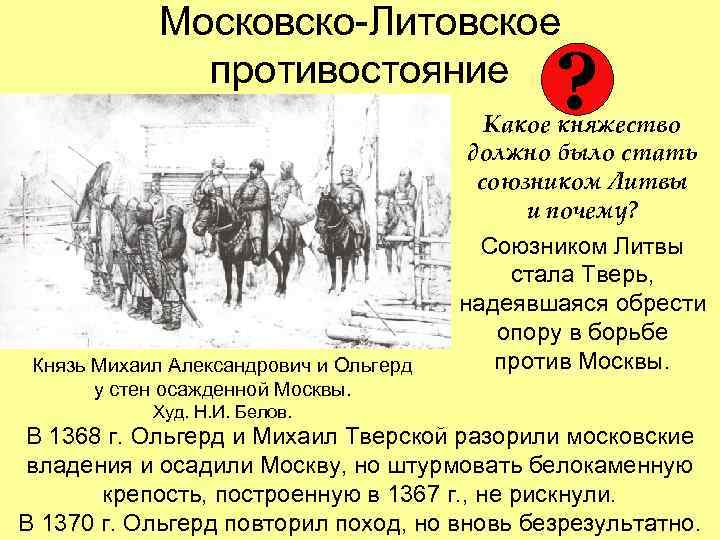 Московско-Литовское противостояние

?

Какое княжество должно было стать союзником Литвы и почему?

Союзником Литвы стала Тверь, надеявшаяся обрести опору в борьбе против Москвы.

Князь Михаил Александрович и Ольгерд у стен осажденной Москвы. Худ. Н.И. Белов.

В 1368 г. Ольгерд и Михаил Тверской разорили московские владения и осадили Москву, но штурмовать белокаменную крепость, построенную в 1367 г., не рискнули.

В 1370 г. Ольгерд повторил поход, но вновь безрезультатно.